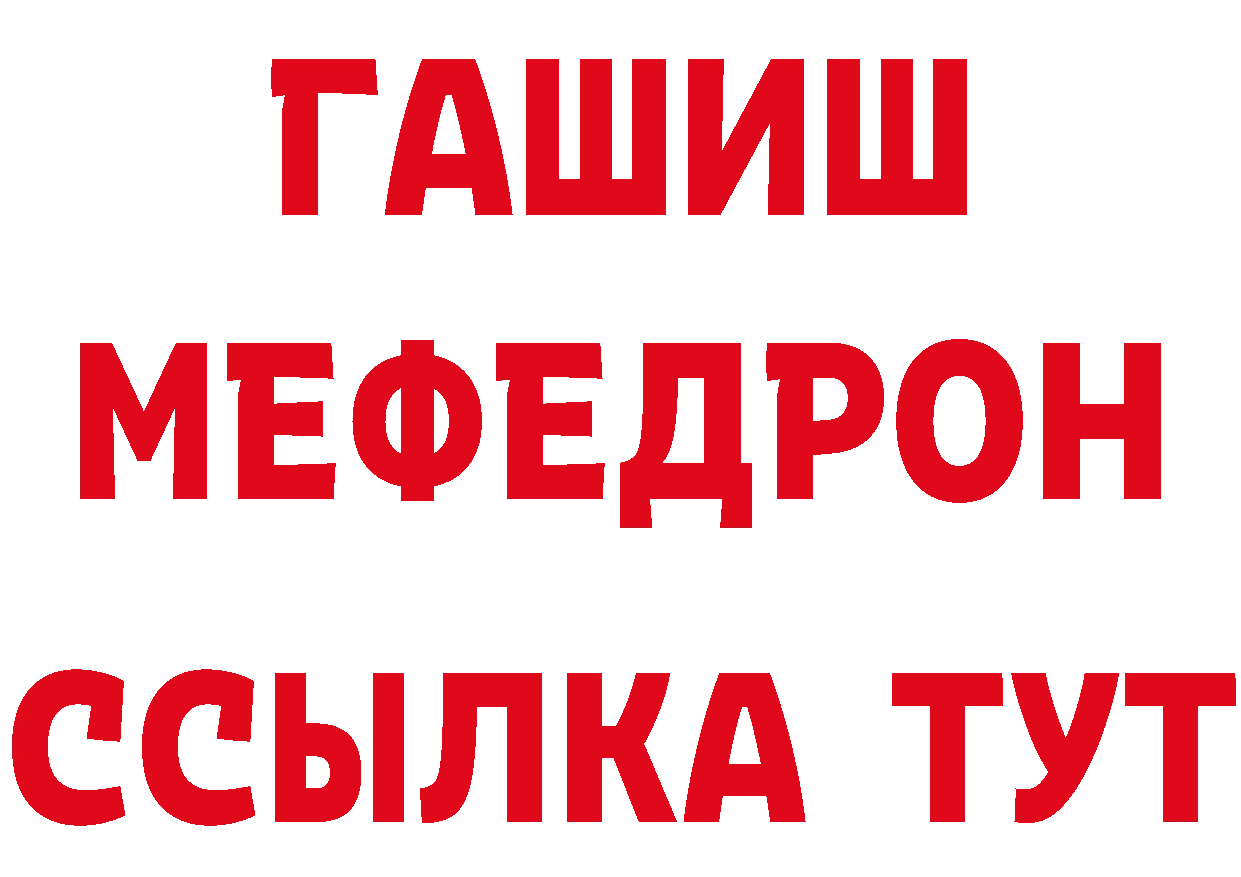 ГАШИШ
МЕФЕДРОН
ССЫЛКА ТУТ